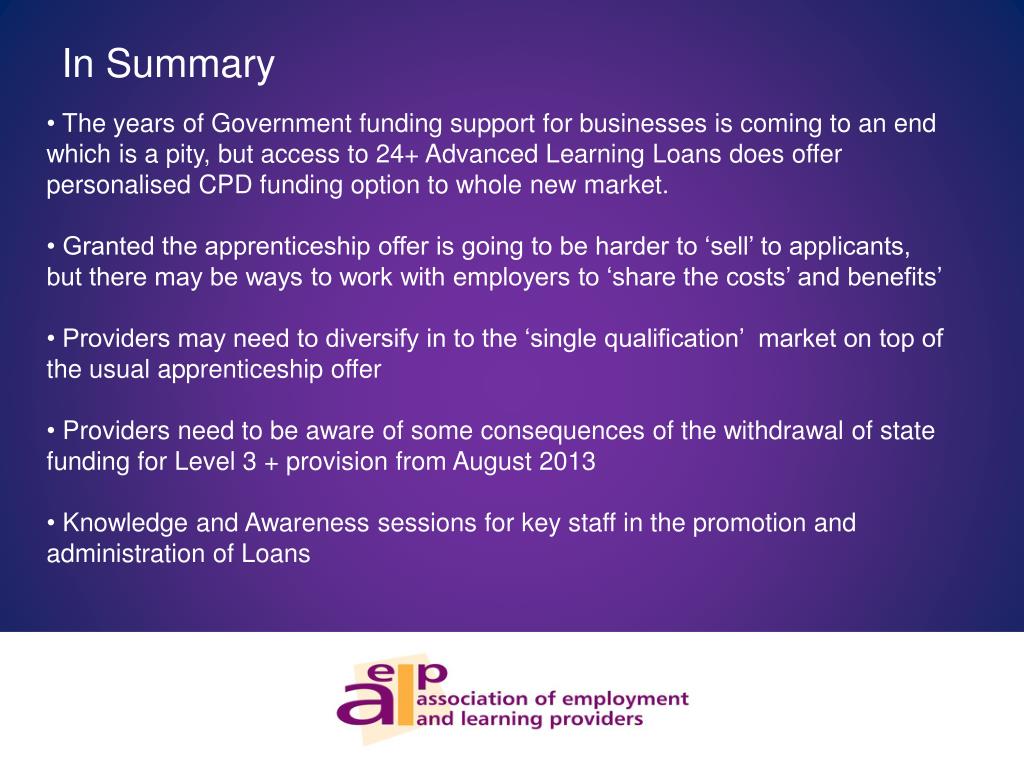 In Summary

• The years of Government funding support for businesses is coming to an end which is a pity, but access to 24+ Advanced Learning Loans does offer personalised CPD funding option to whole new market.

• Granted the apprenticeship offer is going to be harder to ‘sell’ to applicants, but there may be ways to work with employers to ‘share the costs’ and benefits’

• Providers may need to diversify in to the ‘single qualification’ market on top of the usual apprenticeship offer

• Providers need to be aware of some consequences of the withdrawal of state funding for Level 3 + provision from August 2013

• Knowledge and Awareness sessions for key staff in the promotion and administration of Loans

aelp association of employment and learning providers